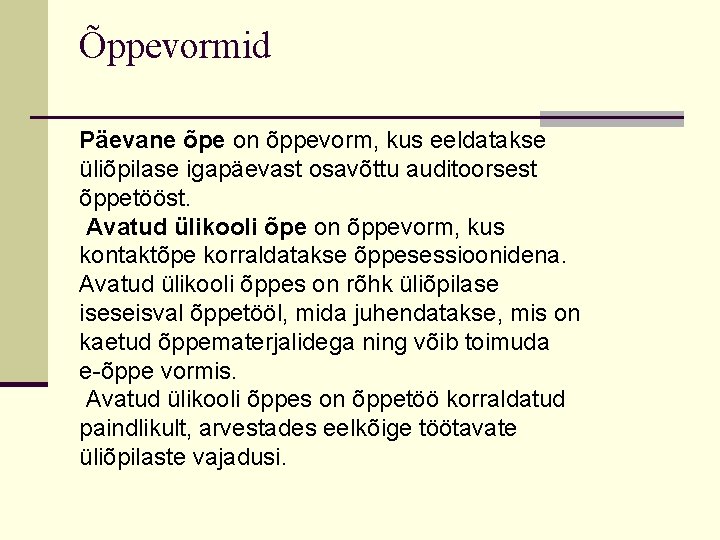 Õppevormid

Päevane õpe on õppevorm, kus eeldatakse üliõpilase igapäevast osavõttu auditoorsest õppetööst.

Avatud ülikooli õpe on õppevorm, kus kontaktõpe korraldatakse õppesessioonidena. Avatud ülikooli õppes on rõhk üliõpilase iseseisval õppetööl, mida juhendatakse, mis on kaetud õppematerjalidega ning võib toimuda e-õppe vormis.

Avatud ülikooli õppes on õppetöö korraldatud paindlikult, arvestades eelkõige töötavate üliõpilaste vajadusi.